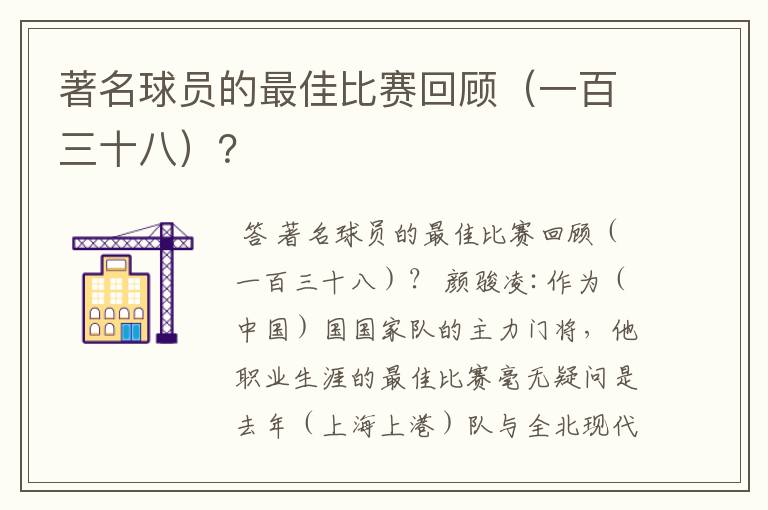 著名球员的最佳比赛回顾（一百三十八）？

答 著名球员的最佳比赛回顾（一百三十八）？ 颜骏凌：作为（中国）国国家队的主力门将，他职业生涯的最佳比赛毫无疑问是去年（上海上港）队与全北现代